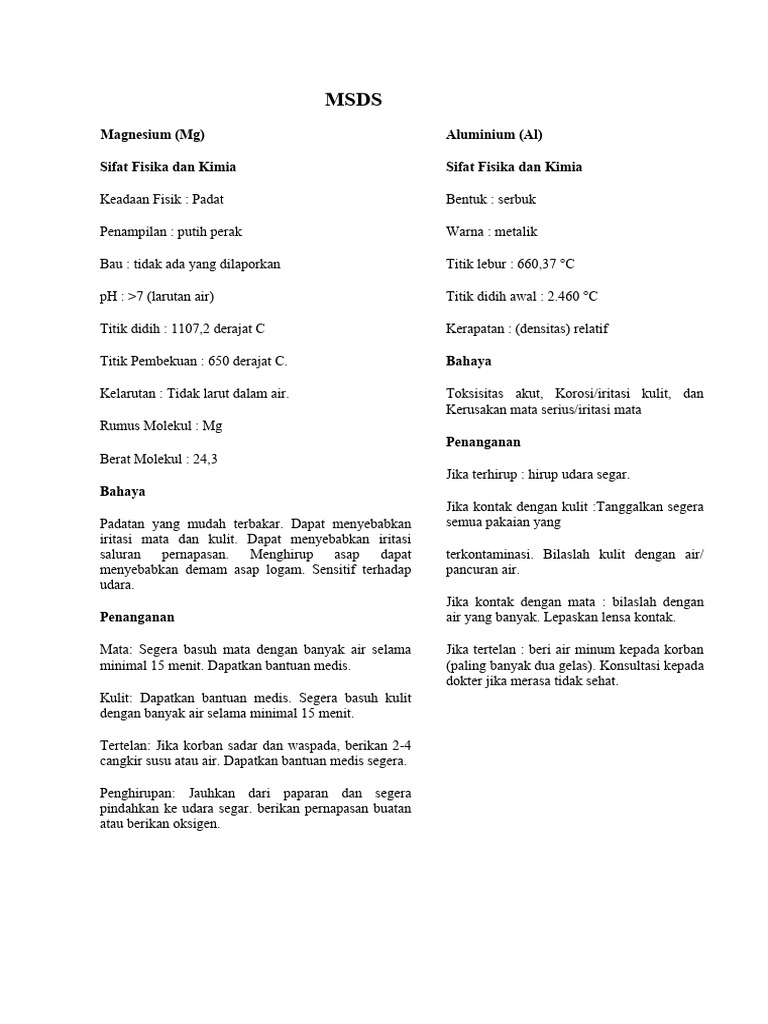 MSDS

Magnesium (Mg)

Sifat Fisika dan Kimia

Keadaan Fisik : Padat

Penampilan : putih perak

Bau : tidak ada yang dilaporkan

pH : >7 (larutan air)

Titik didih : 1107,2 derajat C

Titik Pembekuan : 650 derajat C.

Kelarutan : Tidak larut dalam air.

Rumus Molekul : Mg

Berat Molekul : 24,3

Bahaya

Padatan yang mudah terbakar. Dapat menyebabkan iritasi mata dan kulit. Dapat menyebabkan iritasi saluran pernapasan. Menghirup asap dapat menyebabkan demam asap logam. Sensitif terhadap udara.

Penanganan

Mata: Segera basuh mata dengan banyak air selama minimal 15 menit. Dapatkan bantuan medis.

Kulit: Dapatkan bantuan medis. Segera basuh kulit dengan banyak air selama minimal 15 menit.

Tertelan: Jika korban sadar dan waspada, berikan 2-4 cangkir susu atau air. Dapatkan bantuan medis segera.

Penghirupan: Jauhkan dari paparan dan segera pindahkan ke udara segar. berikan pernapasan buatan atau berikan oksigen.

Aluminium (Al)

Sifat Fisika dan Kimia

Bentuk : serbuk

Warna : metalik

Titik lebur : 660,37 °C

Titik didih awal : 2.460 °C

Kerapatan : (densitas) relatif

Bahaya

Toksisitas akut, Korosi/iritasi kulit, dan Kerusakan mata serius/iritasi mata

Penanganan

Jika terhirup : hirup udara segar.

Jika kontak dengan kulit :Tanggalkan segera semua pakaian yang

terkontaminasi. Bilaslah kulit dengan air/ pancuran air.

Jika kontak dengan mata : bilaslah dengan air yang banyak. Lepaskan lensa kontak.

Jika tertelan : beri air minum kepada korban (paling banyak dua gelas). Konsultasi kepada dokter jika merasa tidak sehat.